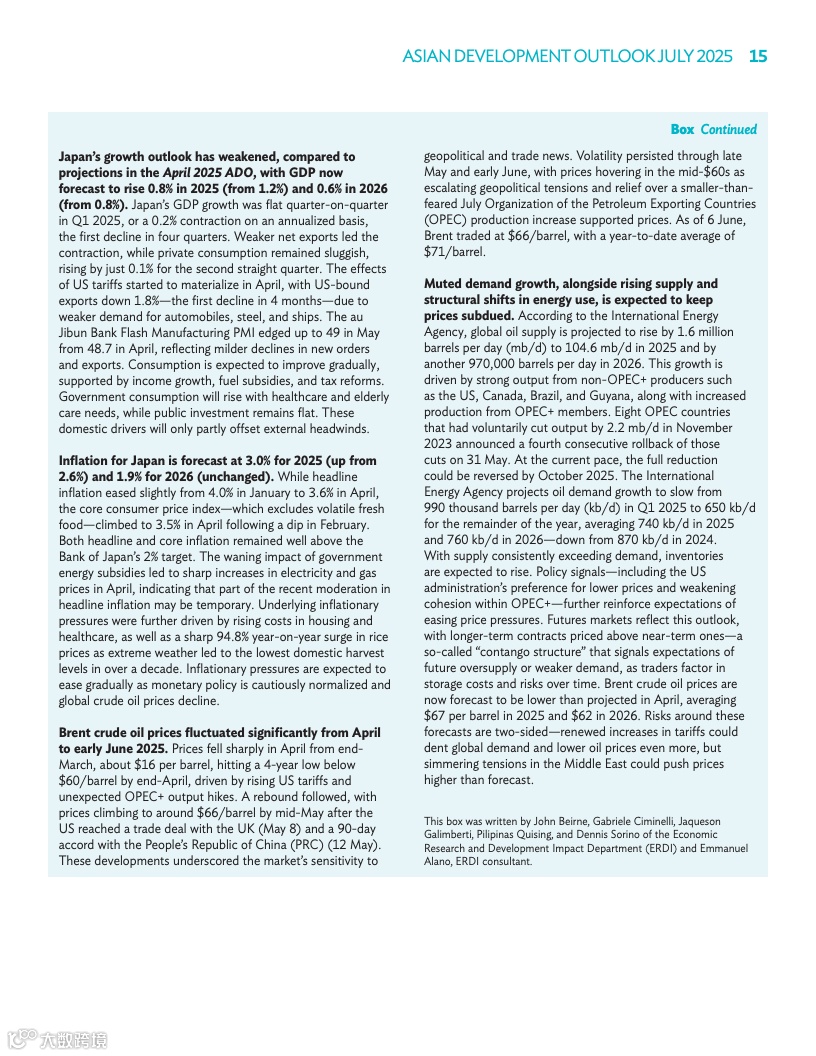 ASIAN DEVELOPMENT OUTLOOK JULY 2025 15

Box Continued

Japan's growth outlook has weakened, compared to projections in the April 2025 ADO, with GDP now forecast to rise 0.8% in 2025 (from 1.2%) and 0.6% in 2026 (from 0.8%). Japan's GDP growth was flat quarter-on-quarter in Q1 2025, or a 0.2% contraction on an annualized basis, the first decline in four quarters. Weaker net exports led the contraction, while private consumption remained sluggish, rising by just 0.1% for the second straight quarter. The effects of US tariffs started to materialize in April, with US-bound exports down 1.8%—the first decline in 4 months—due to weaker demand for automobiles, steel, and ships. The au Jibun Bank Flash Manufacturing PMI edged up to 49 in May from 48.7 in April, reflecting milder declines in new orders and exports. Consumption is expected to improve gradually, supported by income growth, fuel subsidies, and tax reforms. Government consumption will rise with healthcare and elderly care needs, while public investment remains flat. These domestic drivers will only partly offset external headwinds.

Inflation for Japan is forecast at 3.0% for 2025 (up from 2.6%) and 1.9% for 2026 (unchanged). While headline inflation eased slightly from 4.0% in January to 3.6% in April, the core consumer price index—which excludes volatile fresh food—climbed to 3.5% in April following a dip in February. Both headline and core inflation remained well above the Bank of Japan's 2% target. The waning impact of government energy subsidies led to sharp increases in electricity and gas prices in April, indicating that part of the recent moderation in headline inflation may be temporary. Underlying inflationary pressures were further driven by rising costs in housing and healthcare, as well as a sharp 94.8% year-on-year surge in rice prices as extreme weather led to the lowest domestic harvest levels in over a decade. Inflationary pressures are expected to ease gradually as monetary policy is cautiously normalized and global crude oil prices decline.

Brent crude oil prices fluctuated significantly from April to early June 2025. Prices fell sharply in April from end-March, about $16 per barrel, hitting a 4-year low below $60/barrel by end-April, driven by rising US tariffs and unexpected OPEC+ output hikes. A rebound followed, with prices climbing to around $66/barrel by mid-May after the US reached a trade deal with the UK (May 8) and a 90-day accord with the People's Republic of China (PRC) (12 May). These developments underscored the market's sensitivity to geopolitical and trade news. Volatility persisted through late May and early June, with prices hovering in the mid-$60s as escalating geopolitical tensions and relief over a smaller-than-feared July Organization of the Petroleum Exporting Countries (OPEC) production increase supported prices. As of 6 June, Brent traded at $66/barrel, with a year-to-date average of $71/barrel.

Muted demand growth, alongside rising supply and structural shifts in energy use, is expected to keep prices subdued. According to the International Energy Agency, global oil supply is projected to rise by 1.6 million barrels per day (mb/d) to 104.6 mb/d in 2025 and by another 970,000 barrels per day in 2026. This growth is driven by strong output from non-OPEC+ producers such as the US, Canada, Brazil, and Guyana, along with increased production from OPEC+ members. Eight OPEC countries that had voluntarily cut output by 2.2 mb/d in November 2023 announced a fourth consecutive rollback of those cuts on 31 May. At the current pace, the full reduction could be reversed by October 2025. The International Energy Agency projects oil demand growth to slow from 990 thousand barrels per day (kb/d) in Q1 2025 to 650 kb/d for the remainder of the year, averaging 740 kb/d in 2025 and 760 kb/d in 2026—down from 870 kb/d in 2024. With supply consistently exceeding demand, inventories are expected to rise. Policy signals—including the US administration's preference for lower prices and weakening cohesion within OPEC+—further reinforce expectations of easing price pressures. Futures markets reflect this outlook, with longer-term contracts priced above near-term ones—a so-called "contango structure" that signals expectations of future oversupply or weaker demand, as traders factor in storage costs and risks over time. Brent crude oil prices are now forecast to be lower than projected in April, averaging $67 per barrel in 2025 and $62 in 2026. Risks around these forecasts are two-sided—renewed increases in tariffs could dent global demand and lower oil prices even more, but simmering tensions in the Middle East could push prices higher than forecast.

This box was written by John Beirne, Gabriele Ciminelli, Jaqueson Galimberti, Pilipinas Quising, and Dennis Sorino of the Economic Research and Development Impact Department (ERDI) and Emmanuel Alano, ERDI consultant.

大数跨境